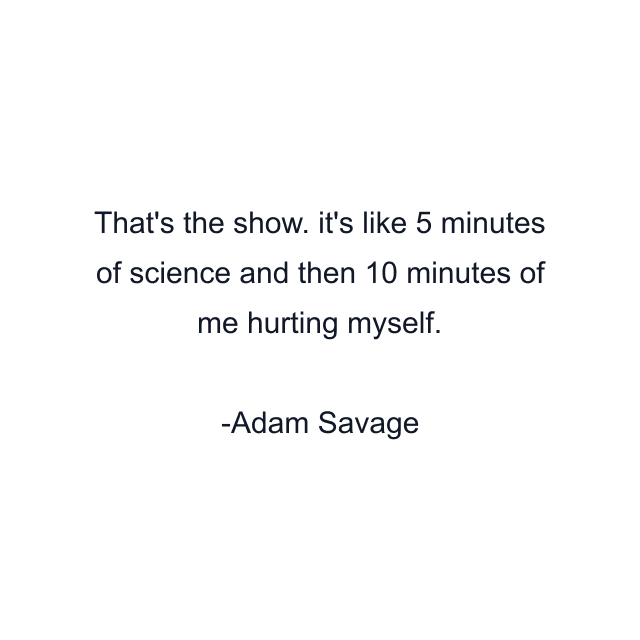 That's the show. it's like 5 minutes of science and then 10 minutes of me hurting myself.

-Adam Savage